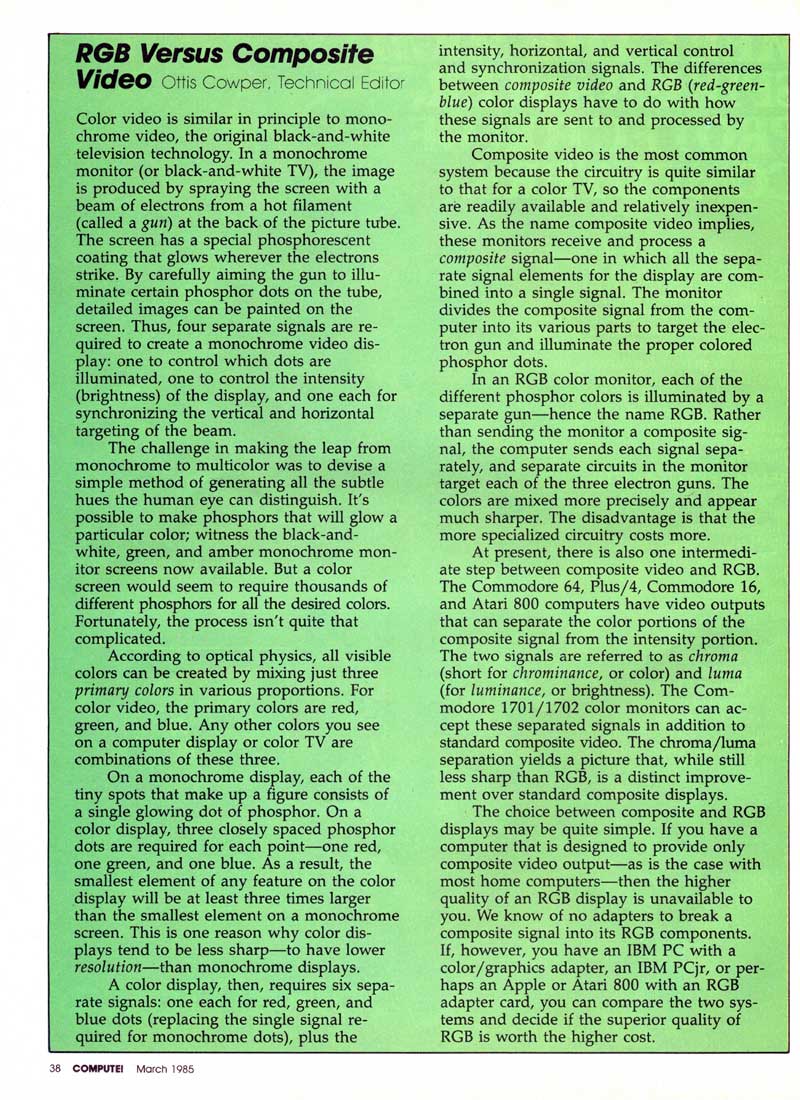 RGB Versus Composite Video Ottis Cowper, Technical Editor

Color video is similar in principle to monochrome video, the original black-and-white television technology. In a monochrome monitor (or black-and-white TV), the image is produced by spraying the screen with a beam of electrons from a hot filament (called a gun) at the back of the picture tube. The screen has a special phosphorescent coating that glows wherever the electrons strike. By carefully aiming the gun to illuminate certain phosphor dots on the tube, detailed images can be painted on the screen. Thus, four separate signals are required to create a monochrome video display: one to control which dots are illuminated, one to control the intensity (brightness) of the display, and one each for synchronizing the vertical and horizontal targeting of the beam.

The challenge in making the leap from monochrome to multicolor was to devise a simple method of generating all the subtle hues the human eye can distinguish. It's possible to make phosphors that will glow a particular color; witness the black-and-white, green, and amber monochrome monitor screens now available. But a color screen would seem to require thousands of different phosphors for all the desired colors. Fortunately, the process isn't quite that complicated.

According to optical physics, all visible colors can be created by mixing just three primary colors in various proportions. For color video, the primary colors are red, green, and blue. Any other colors you see on a computer display or color TV are combinations of these three.

On a monochrome display, each of the tiny spots that make up a figure consists of a single glowing dot of phosphor. On a color display, three closely spaced phosphor dots are required for each point—one red, one green, and one blue. As a result, the smallest element of any feature on the color display will be at least three times larger than the smallest element on a monochrome screen. This is one reason why color displays tend to be less sharp—to have lower resolution—than monochrome displays.

A color display, then, requires six separate signals: one each for red, green, and blue dots (replacing the single signal required for monochrome dots), plus the intensity, horizontal, and vertical control and synchronization signals. The differences between composite video and RGB (red-green-blue) color displays have to do with how these signals are sent to and processed by the monitor.

Composite video is the most common system because the circuitry is quite similar to that for a color TV, so the components are readily available and relatively inexpensive. As the name composite video implies, these monitors receive and process a composite signal—one in which all the separate signal elements for the display are combined into a single signal. The monitor divides the composite signal from the computer into its various parts to target the electron gun and illuminate the proper colored phosphor dots.

In an RGB color monitor, each of the different phosphor colors is illuminated by a separate gun—hence the name RGB. Rather than sending the monitor a composite signal, the computer sends each signal separately, and separate circuits in the monitor target each of the three electron guns. The colors are mixed more precisely and appear much sharper. The disadvantage is that the more specialized circuitry costs more.

At present, there is also one intermediate step between composite video and RGB. The Commodore 64, Plus/4, Commodore 16, and Atari 800 computers have video outputs that can separate the color portions of the composite signal from the intensity portion. The two signals are referred to as chroma (short for chrominance, or color) and luma (for luminance, or brightness). The Commodore 1701/1702 color monitors can accept these separated signals in addition to standard composite video. The chroma/luma separation yields a picture that, while still less sharp than RGB, is a distinct improvement over standard composite displays.

The choice between composite and RGB displays may be quite simple. If you have a computer that is designed to provide only composite video output—as is the case with most home computers—then the higher quality of an RGB display is unavailable to you. We know of no adapters to break a composite signal into its RGB components. If, however, you have an IBM PC with a color/graphics adapter, an IBM PCjr, or perhaps an Apple or Atari 800 with an RGB adapter card, you can compare the two systems and decide if the superior quality of RGB is worth the higher cost.

38 COMPUTE! March 1985